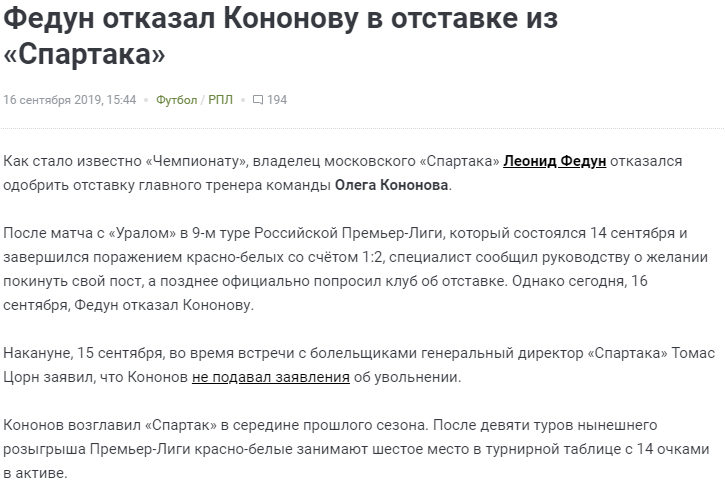 Федун отказал Кононову в отставке из «Спартака»

16 сентября 2019, 15:44 • Футбол / РПЛ • 194

Как стало известно «Чемпионату», владелец московского «Спартака» Леонид Федун отказался одобрить отставку главного тренера команды Олега Кононова.

После матча с «Уралом» в 9-м туре Российской Премьер-Лиги, который состоялся 14 сентября и завершился поражением красно-белых со счётом 1:2, специалист сообщил руководству о желании покинуть свой пост, а позднее официально попросил клуб об отставке. Однако сегодня, 16 сентября, Федун отказал Кононову.

Накануне, 15 сентября, во время встречи с болельщиками генеральный директор «Спартака» Томас Цорн заявил, что Кононов не подавал заявления об увольнении.

Кононов возглавил «Спартак» в середине прошлого сезона. После девяти туров нынешнего розыгрыша Премьер-Лиги красно-белые занимают шестое место в турнирной таблице с 14 очками в активе.